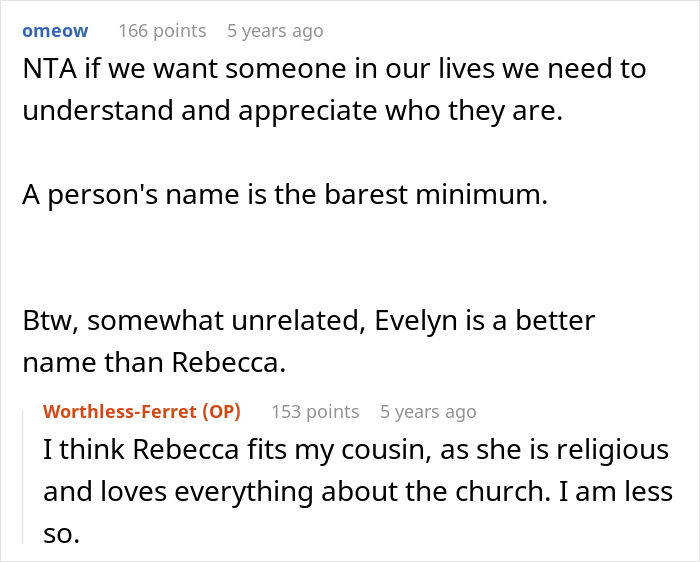 omeow 166 points 5 years ago
NTA if we want someone in our lives we need to understand and appreciate who they are.

A person's name is the barest minimum.

Btw, somewhat unrelated, Evelyn is a better name than Rebecca.

Worthless-Ferret (OP) 153 points 5 years ago
I think Rebecca fits my cousin, as she is religious and loves everything about the church. I am less so.